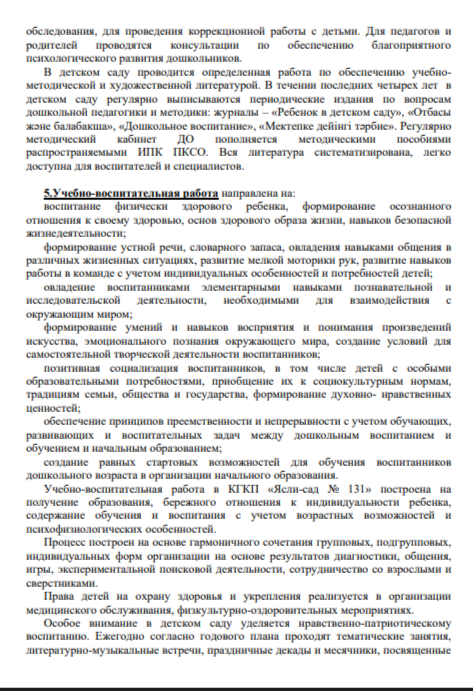 обследования, для проведения коррекционной работы с детьми. Для педагогов и родителей проводятся консультации по обеспечению благоприятного психологического развития дошкольников.

В детском саду проводится определенная работа по обеспечению учебно-методической и художественной литературой. В течении последних четырех лет в детском саду регулярно выписываются периодические издания по вопросам дошкольной педагогики и методики: журналы – «Ребенок в детском саду», «Отбасы және балабақша», «Дошкольное воспитание», «Мектепке дейінгі тәрбие». Регулярно методический кабинет ДО пополняется методическими пособиями распространяемыми ИПК ПКСО. Вся литература систематизирована, легко доступна для воспитателей и специалистов.

5.Учебно-воспитательная работа направлена на:
воспитание физически здорового ребенка, формирование осознанного отношения к своему здоровью, основ здорового образа жизни, навыков безопасной жизнедеятельности;
формирование устной речи, словарного запаса, овладения навыками общения в различных жизненных ситуациях, развитие мелкой моторики рук, развитие навыков работы в команде с учетом индивидуальных особенностей и потребностей детей;
овладение воспитанниками элементарными навыками познавательной и исследовательской деятельности, необходимыми для взаимодействия с окружающим миром;
формирование умений и навыков восприятия и понимания произведений искусства, эмоционального познания окружающего мира, создание условий для самостоятельной творческой деятельности воспитанников;
позитивная социализация воспитанников, в том числе детей с особыми образовательными потребностями, приобщение их к социокультурным нормам, традициям семьи, общества и государства, формирование духовно- нравственных ценностей;
обеспечение принципов преемственности и непрерывности с учетом обучающих, развивающих и воспитательных задач между дошкольным воспитанием и обучением и начальным образованием;
создание равных стартовых возможностей для обучения воспитанников дошкольного возраста в организации начального образования.

Учебно-воспитательная работа в КГКП «Ясли-сад № 131» построена на получение образования, бережного отношения к индивидуальности ребенка, содержание обучения и воспитания с учетом возрастных возможностей и психофизиологических особенностей.

Процесс построен на основе гармоничного сочетания групповых, подгрупповых, индивидуальных форм организации на основе результатов диагностики, общения, игры, экспериментальной поисковой деятельности, сотрудничество со взрослыми и сверстниками.

Права детей на охрану здоровья и укрепления реализуется в организации медицинского обслуживания, физкультурно-оздоровительных мероприятиях.

Особое внимание в детском саду уделяется нравственно-патриотическому воспитанию. Ежегодно согласно годового плана проходят тематические занятия, литературно-музыкальные встречи, праздничные декады и месячники, посвященные